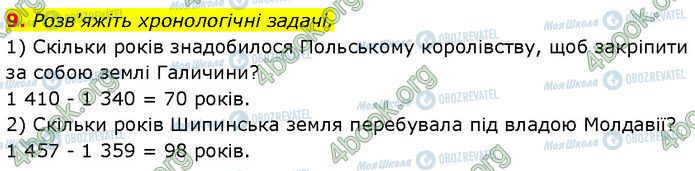 9. Розв'яжіть хронологічні задачі.

1) Скільки років знадобилося Польському королівству, щоб закріпити за собою землі Галичини?
1 410 - 1 340 = 70 років.
2) Скільки років Шипинська земля перебувала під владою Молдавії?
1 457 - 1 359 = 98 років.

4book.org
Моя Школа
OBOZREVATEL